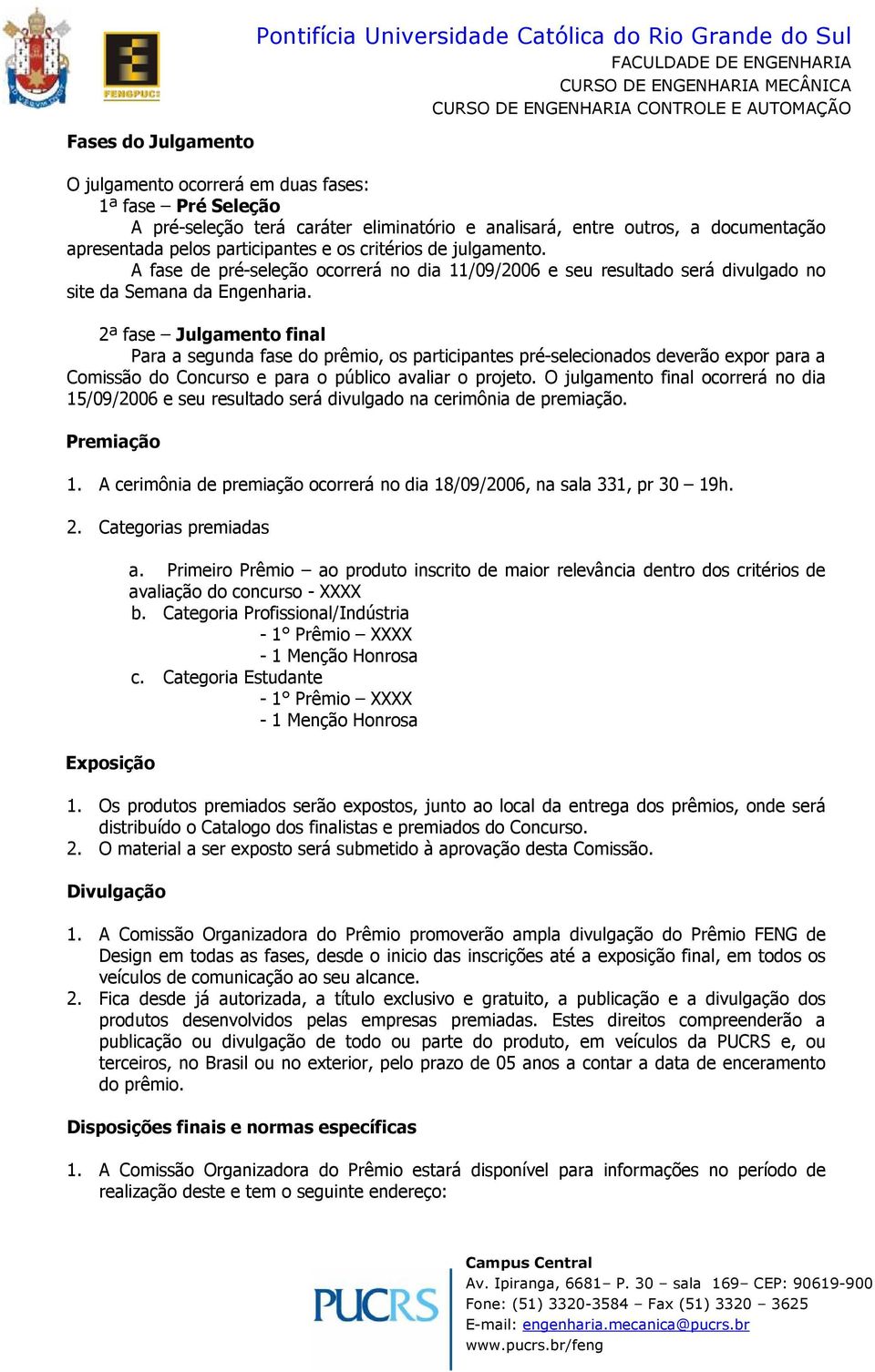 FENGPUC

Pontifícia Universidade Católica do Rio Grande do Sul
FACULDADE DE ENGENHARIA
CURSO DE ENGENHARIA MECÂNICA
CURSO DE ENGENHARIA CONTROLE E AUTOMAÇÃO

Fases do Julgamento

O julgamento ocorrerá em duas fases:
1ª fase – Pré Seleção
A pré-seleção terá caráter eliminatório e analisará, entre outros, a documentação apresentada pelos participantes e os critérios de julgamento.
A fase de pré-seleção ocorrerá no dia 11/09/2006 e seu resultado será divulgado no site da Semana da Engenharia.

2ª fase – Julgamento final
Para a segunda fase do prêmio, os participantes pré-selecionados deverão expor para a Comissão do Concurso e para o público avaliar o projeto. O julgamento final ocorrerá no dia 15/09/2006 e seu resultado será divulgado na cerimônia de premiação.

Premiação

1. A cerimônia de premiação ocorrerá no dia 18/09/2006, na sala 331, pr 30 – 19h.

2. Categorias premiadas

a. Primeiro Prêmio – ao produto inscrito de maior relevância dentro dos critérios de avaliação do concurso - XXXX
b. Categoria Profissional/Indústria
- 1° Prêmio – XXXX
- 1 Menção Honrosa
c. Categoria Estudante
- 1° Prêmio – XXXX
- 1 Menção Honrosa

Exposição

1. Os produtos premiados serão expostos, junto ao local da entrega dos prêmios, onde será distribuído o Catalogo dos finalistas e premiados do Concurso.
2. O material a ser exposto será submetido à aprovação desta Comissão.

Divulgação

1. A Comissão Organizadora do Prêmio promoverão ampla divulgação do Prêmio FENG de Design em todas as fases, desde o inicio das inscrições até a exposição final, em todos os veículos de comunicação ao seu alcance.
2. Fica desde já autorizada, a título exclusivo e gratuito, a publicação e a divulgação dos produtos desenvolvidos pelas empresas premiadas. Estes direitos compreenderão a publicação ou divulgação de todo ou parte do produto, em veículos da PUCRS e, ou terceiros, no Brasil ou no exterior, pelo prazo de 05 anos a contar a data de enceramento do prêmio.

Disposições finais e normas específicas

1. A Comissão Organizadora do Prêmio estará disponível para informações no período de realização deste e tem o seguinte endereço:

PUCRS

Campus Central
Av. Ipiranga, 6681– P. 30 – sala 169– CEP: 90619-900
Fone: (51) 3320-3584 – Fax (51) 3320 – 3625
E-mail: engenharia.mecanica@pucrs.br
www.pucrs.br/feng